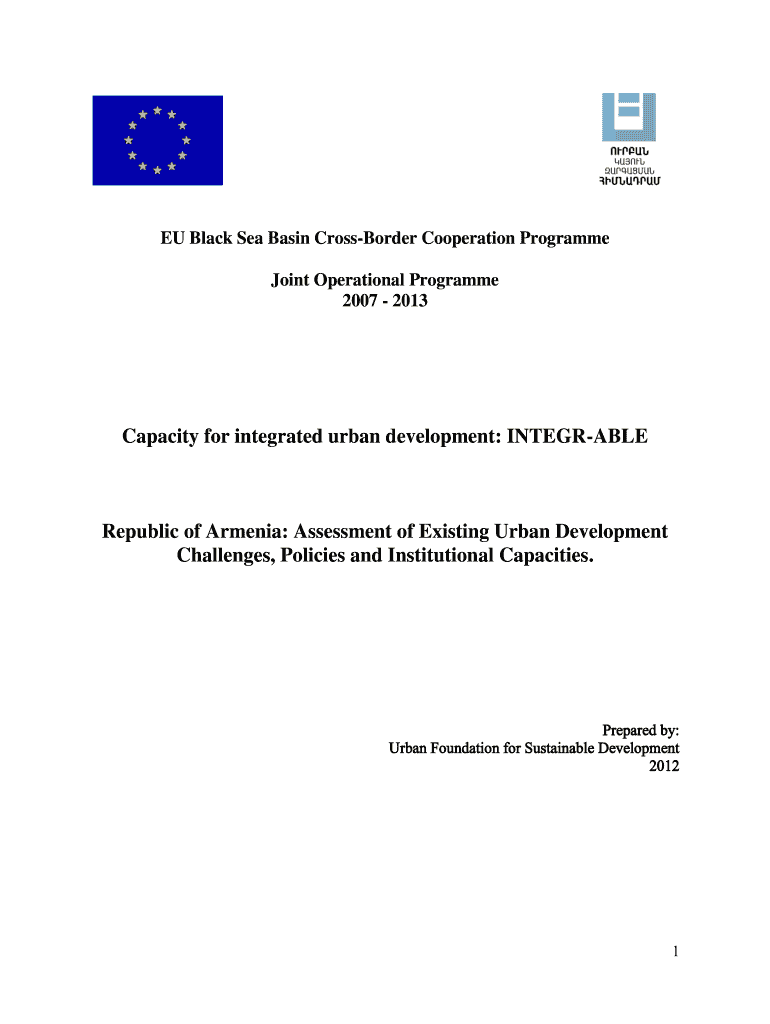 ՈՒՐԲԱՆ
ԿԱՅՈՒՆ
ԶԱՐԳԱՑՄԱՆ
ՀԻՄՆԱԴՐԱՄ

EU Black Sea Basin Cross-Border Cooperation Programme

Joint Operational Programme
2007 - 2013

Capacity for integrated urban development: INTEGR-ABLE

Republic of Armenia: Assessment of Existing Urban Development Challenges, Policies and Institutional Capacities.

Prepared by:
Urban Foundation for Sustainable Development
2012

1